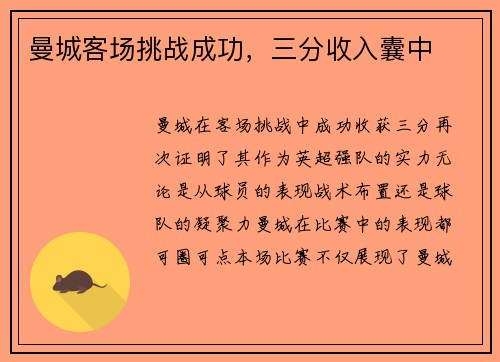 曼城客场挑战成功，三分收入囊中

曼城在客场挑战中成功收获三分再次证明了其作为英超强队的实力无论是从球员的表现战术布置还是球队的凝聚力曼城在比赛中的表现都可圈可点本场比赛不仅展现了曼城